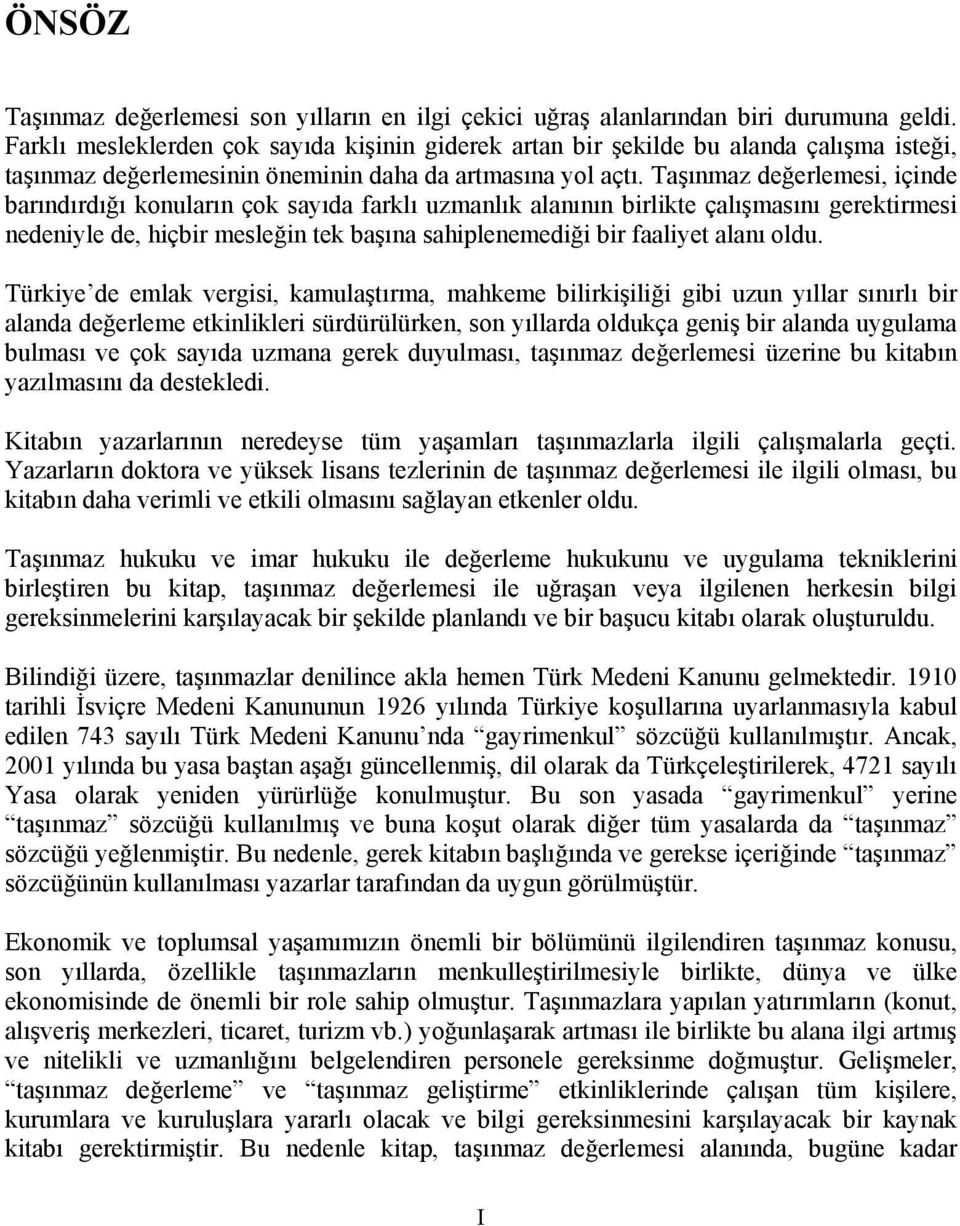 ÖNSÖZ

Taşınmaz değerlemesi son yılların en ilgi çekici uğraş alanlarından biri durumuna geldi. Farklı mesleklerden çok sayıda kişinin giderek artan bir şekilde bu alanda çalışma isteği, taşınmaz değerlemesinin öneminin daha da artmasına yol açtı. Taşınmaz değerlemesi, içinde barındırdığı konuların çok sayıda farklı uzmanlık alanının birlikte çalışmasını gerektirmesi nedeniyle de, hiçbir mesleğin tek başına sahiplenemediği bir faaliyet alanı oldu.

Türkiye'de emlak vergisi, kamulaştırma, mahkeme bilirkişiliği gibi uzun yıllar sınırlı bir alanda değerleme etkinlikleri sürdürülürken, son yıllarda oldukça geniş bir alanda uygulama bulması ve çok sayıda uzmana gerek duyulması, taşınmaz değerlemesi üzerine bu kitabın yazılmasını da destekledi.

Kitabın yazarlarının neredeyse tüm yaşamları taşınmazlarla ilgili çalışmalarla geçti. Yazarların doktora ve yüksek lisans tezlerinin de taşınmaz değerlemesi ile ilgili olması, bu kitabın daha verimli ve etkili olmasını sağlayan etkenler oldu.

Taşınmaz hukuku ve imar hukuku ile değerleme hukukunu ve uygulama tekniklerini birleştiren bu kitap, taşınmaz değerlemesi ile uğraşan veya ilgilenen herkesin bilgi gereksinmelerini karşılayacak bir şekilde planlandı ve bir başucu kitabı olarak oluşturuldu.

Bilindiği üzere, taşınmazlar denilince akla hemen Türk Medeni Kanunu gelmektedir. 1910 tarihli İsviçre Medeni Kanununun 1926 yılında Türkiye koşullarına uyarlanmasıyla kabul edilen 743 sayılı Türk Medeni Kanunu'nda "gayrimenkul" sözcüğü kullanılmıştır. Ancak, 2001 yılında bu yasa baştan aşağı güncellenmiş, dil olarak da Türkçeleştirilerek, 4721 sayılı Yasa olarak yeniden yürürlüğe konulmuştur. Bu son yasada "gayrimenkul" yerine "taşınmaz" sözcüğü kullanılmış ve buna koşut olarak diğer tüm yasalarda da "taşınmaz" sözcüğü yeğlenmiştir. Bu nedenle, gerek kitabın başlığında ve gerekse içeriğinde "taşınmaz" sözcüğünün kullanılması yazarlar tarafından da uygun görülmüştür.

Ekonomik ve toplumsal yaşamımızın önemli bir bölümünü ilgilendiren taşınmaz konusu, son yıllarda, özellikle taşınmazların menkulleştirilmesiyle birlikte, dünya ve ülke ekonomisinde de önemli bir role sahip olmuştur. Taşınmazlara yapılan yatırımların (konut, alışveriş merkezleri, ticaret, turizm vb.) yoğunlaşarak artması ile birlikte bu alana ilgi artmış ve nitelikli ve uzmanlığını belgelendiren personele gereksinme doğmuştur. Gelişmeler, "taşınmaz değerleme" ve "taşınmaz geliştirme" etkinliklerinde çalışan tüm kişilere, kurumlara ve kuruluşlara yararlı olacak ve bilgi gereksinmesini karşılayacak bir kaynak kitabı gerektirmiştir. Bu nedenle kitap, taşınmaz değerlemesi alanında, bugüne kadar

I